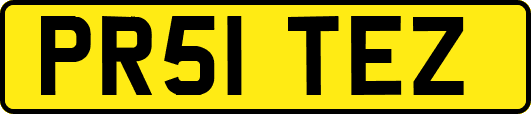 PR51 TEZ